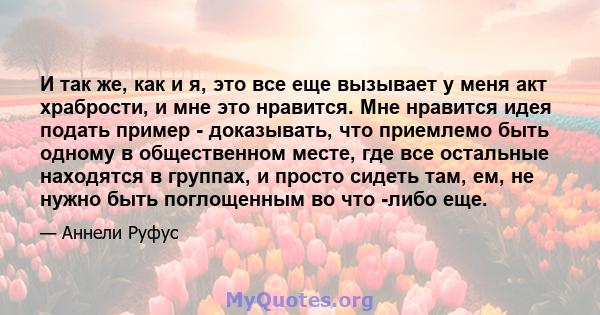 И так же, как и я, это все еще вызывает у меня акт храбрости, и мне это нравится. Мне нравится идея подать пример - доказывать, что приемлемо быть одному в общественном месте, где все остальные находятся в группах, и просто сидеть там, ем, не нужно быть поглощенным во что -либо еще.

— Аннели Руфус

MyQuotes.org